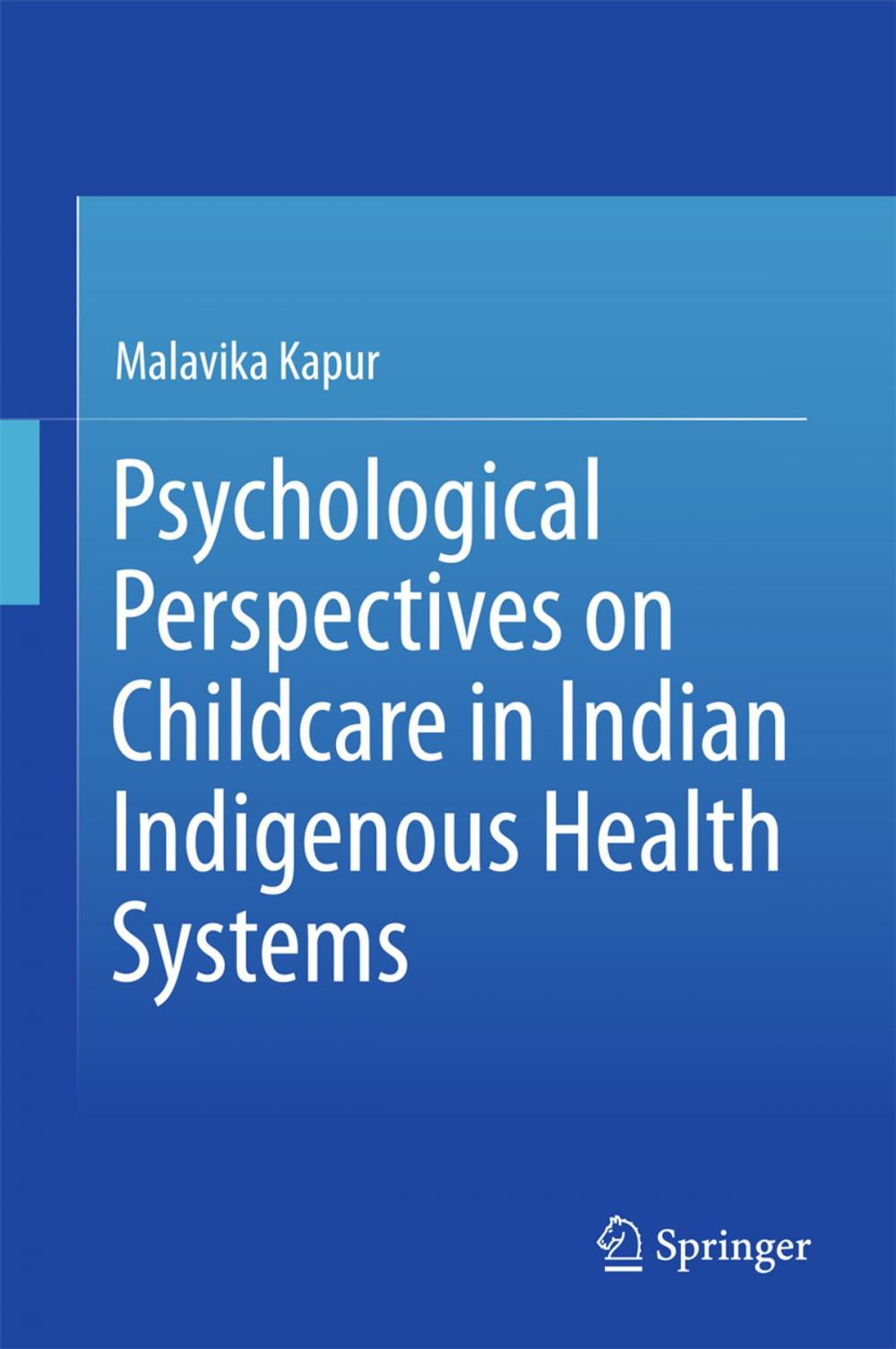 Malavika Kapur

Psychological Perspectives on Childcare in Indian Indigenous Health Systems

Springer